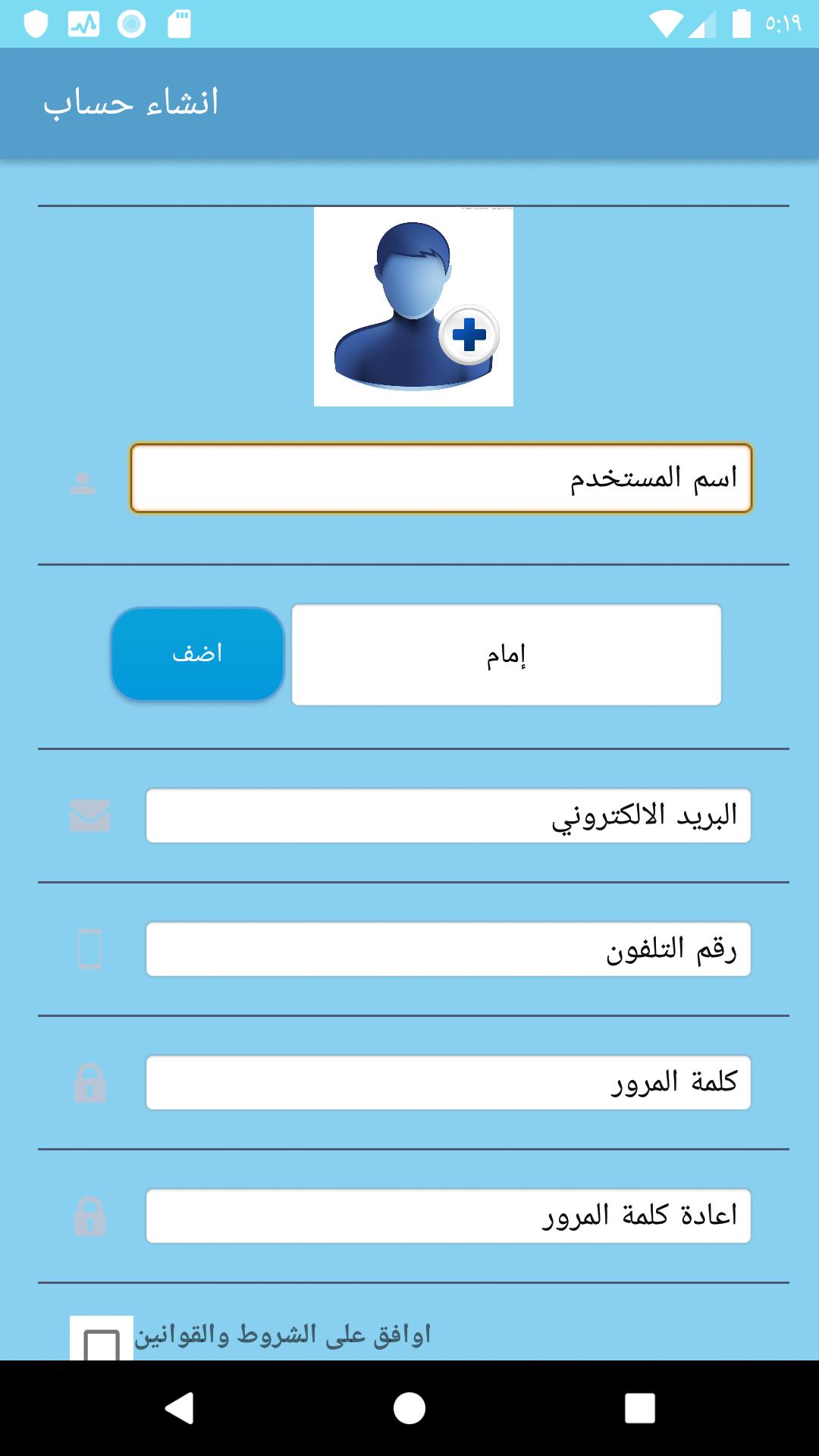 ٥:١٩

انشاء حساب

اسم المستخدم

إمام

اضف

البريد الالكتروني

رقم التلفون

كلمة المرور

اعادة كلمة المرور

اوافق على الشروط والقوانين